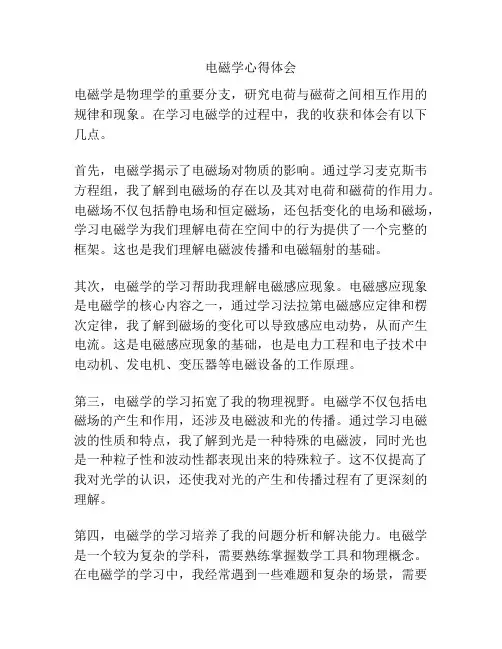 电磁学心得体会

电磁学是物理学的重要分支，研究电荷与磁荷之间相互作用的规律和现象。在学习电磁学的过程中，我的收获和体会有以下几点。

首先，电磁学揭示了电磁场对物质的影响。通过学习麦克斯韦方程组，我了解到电磁场的存在以及其对电荷和磁荷的作用力。电磁场不仅包括静电场和恒定磁场，还包括变化的电场和磁场，学习电磁学为我们理解电荷在空间中的行为提供了一个完整的框架。这也是我们理解电磁波传播和电磁辐射的基础。

其次，电磁学的学习帮助我理解电磁感应现象。电磁感应现象是电磁学的核心内容之一，通过学习法拉第电磁感应定律和楞次定律，我了解到磁场的变化可以导致感应电动势，从而产生电流。这是电磁感应现象的基础，也是电力工程和电子技术中电动机、发电机、变压器等电磁设备的工作原理。

第三，电磁学的学习拓宽了我的物理视野。电磁学不仅包括电磁场的产生和作用，还涉及电磁波和光的传播。通过学习电磁波的性质和特点，我了解到光是一种特殊的电磁波，同时光也是一种粒子性和波动性都表现出来的特殊粒子。这不仅提高了我对光学的认识，还使我对光的产生和传播过程有了更深刻的理解。

第四，电磁学的学习培养了我的问题分析和解决能力。电磁学是一个较为复杂的学科，需要熟练掌握数学工具和物理概念。在电磁学的学习中，我经常遇到一些难题和复杂的场景，需要